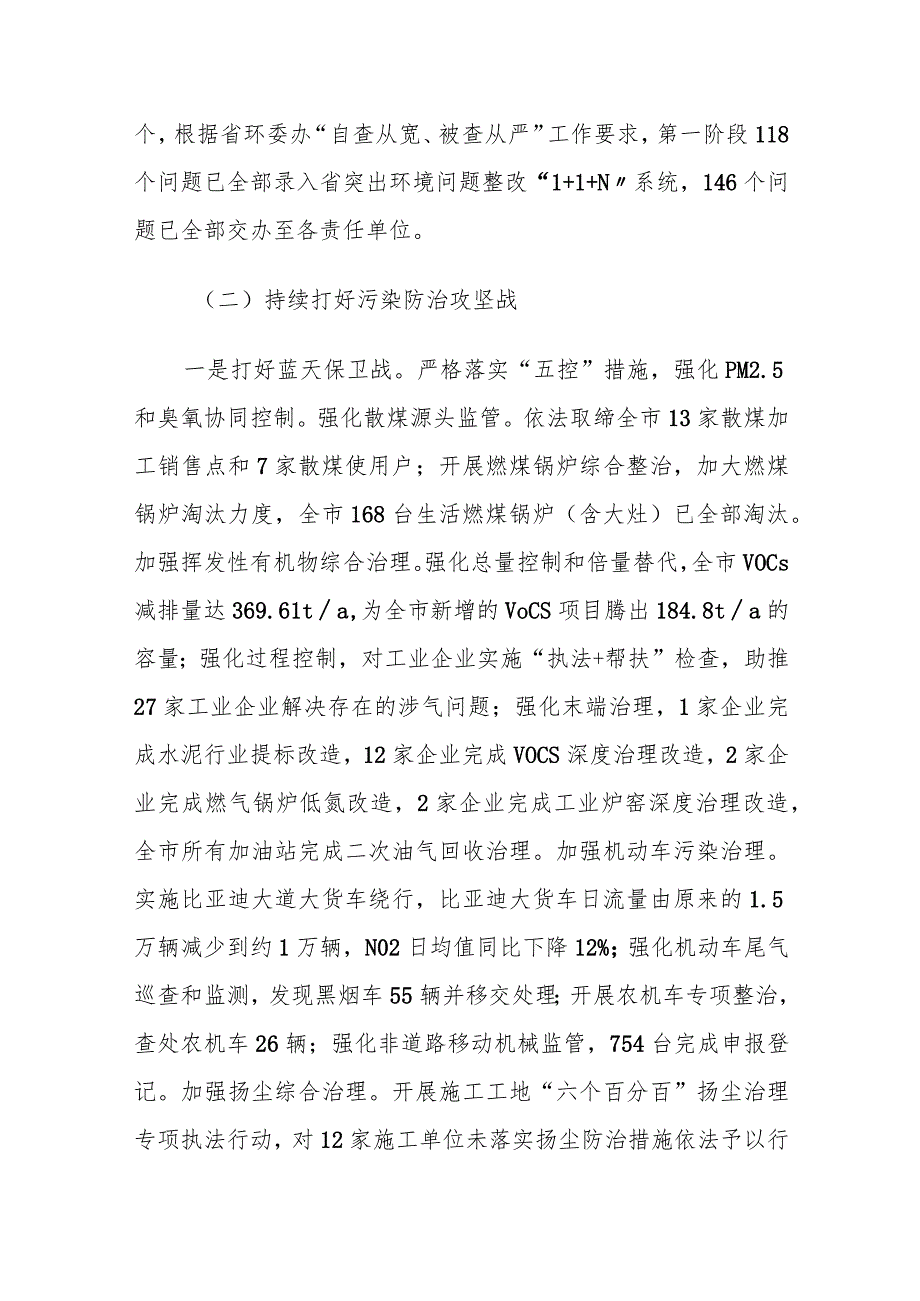 个，根据省环委办“自查从宽、被查从严”工作要求，第一阶段118个问题已全部录入省突出环境问题整改“1+1+N〃系统，146个问题已全部交办至各责任单位。

（二）持续打好污染防治攻坚战

一是打好蓝天保卫战。严格落实“五控”措施，强化PM2.5和臭氧协同控制。强化散煤源头监管。依法取缔全市13家散煤加工销售点和7家散煤使用户；开展燃煤锅炉综合整治，加大燃煤锅炉淘汰力度，全市168台生活燃煤锅炉（含大灶）已全部淘汰。加强挥发性有机物综合治理。强化总量控制和倍量替代，全市VOCs减排量达369.61t／a，为全市新增的VoCS项目腾出184.8t／a的容量；强化过程控制，对工业企业实施“执法+帮扶”检查，助推27家工业企业解决存在的涉气问题；强化末端治理，1家企业完成水泥行业提标改造，12家企业完成VOCS深度治理改造，2家企业完成燃气锅炉低氮改造，2家企业完成工业炉窑深度治理改造，全市所有加油站完成二次油气回收治理。加强机动车污染治理。实施比亚迪大道大货车绕行，比亚迪大货车日流量由原来的1.5万辆减少到约1万辆，NO2日均值同比下降12%；强化机动车尾气巡查和监测，发现黑烟车55辆并移交处理；开展农机车专项整治，查处农机车26辆；强化非道路移动机械监管，754台完成申报登记。加强扬尘综合治理。开展施工工地“六个百分百”扬尘治理专项执法行动，对12家施工单位未落实扬尘防治措施依法予以行